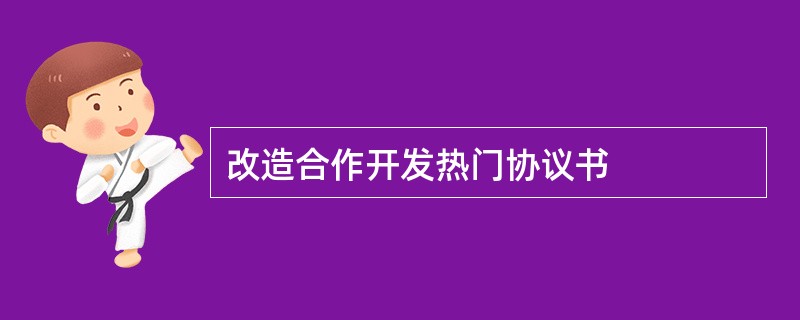 改造合作开发热门协议书